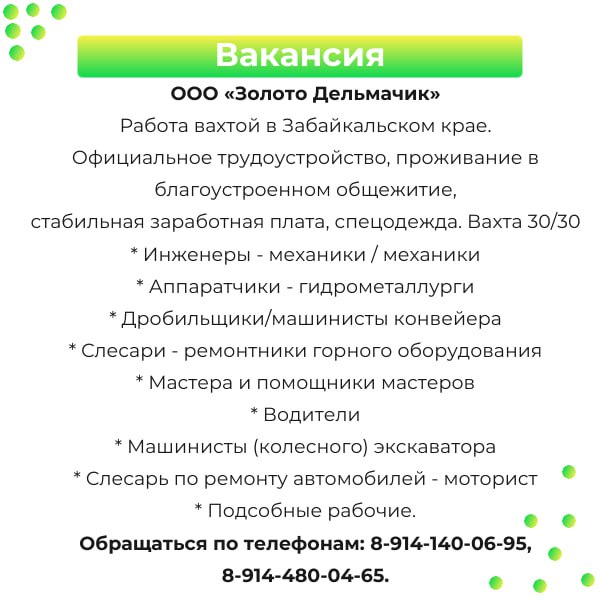 Вакансия

ООО «Золото Дельмачик»

Работа вахтой в Забайкальском крае. Официальное трудоустройство, проживание в благоустроенном общежитие, стабильная заработная плата, спецодежда. Вахта 30/30

* Инженеры - механики / механики
* Аппаратчики - гидрометаллурги
* Дробильщики/машинисты конвейера
* Слесари - ремонтники горного оборудования
* Мастера и помощники мастеров
* Водители
* Машинисты (колесного) экскаватора
* Слесарь по ремонту автомобилей - моторист
* Подсобные рабочие.

Обращаться по телефонам: 8-914-140-06-95, 8-914-480-04-65.